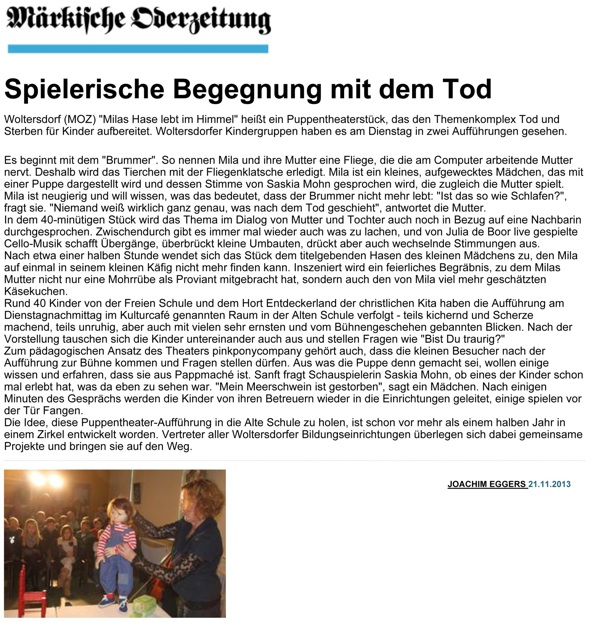 Märkische Oderzeitung

Spielerische Begegnung mit dem Tod

Woltersdorf (MOZ) "Milas Hase lebt im Himmel" heißt ein Puppentheaterstück, das den Themenkomplex Tod und Sterben für Kinder aufbereitet. Woltersdorfer Kindergruppen haben es am Dienstag in zwei Aufführungen gesehen.

Es beginnt mit dem "Brummer". So nennen Mila und ihre Mutter eine Fliege, die die am Computer arbeitende Mutter nervt. Deshalb wird das Tierchen mit der Fliegenklatsche erledigt. Mila ist ein kleines, aufgewecktes Mädchen, das mit einer Puppe dargestellt wird und dessen Stimme von Saskia Mohn gesprochen wird, die zugleich die Mutter spielt. Mila ist neugierig und will wissen, was das bedeutet, dass der Brummer nicht mehr lebt: "Ist das so wie Schlafen?", fragt sie. "Niemand weiß wirklich ganz genau, was nach dem Tod geschieht", antwortet die Mutter.
In dem 40-minütigen Stück wird das Thema im Dialog von Mutter und Tochter auch noch in Bezug auf eine Nachbarin durchgesprochen. Zwischendurch gibt es immer mal wieder auch was zu lachen, und von Julia de Boor live gespielte Cello-Musik schafft Übergänge, überbrückt kleine Umbauten, drückt aber auch wechselnde Stimmungen aus.
Nach etwa einer halben Stunde wendet sich das Stück dem titelgebenden Hasen des kleinen Mädchens zu, den Mila auf einmal in seinem kleinen Käfig nicht mehr finden kann. Inszeniert wird ein feierliches Begräbnis, zu dem Milas Mutter nicht nur eine Mohrrübe als Proviant mitgebracht hat, sondern auch den von Mila viel mehr geschätzten Käsekuchen.
Rund 40 Kinder von der Freien Schule und dem Hort Entdeckerland der christlichen Kita haben die Aufführung am Dienstagnachmittag im Kulturcafé genannten Raum in der Alten Schule verfolgt - teils kichernd und Scherze machend, teils unruhig, aber auch mit vielen sehr ernsten und vom Bühnengeschehen gebannten Blicken. Nach der Vorstellung tauschen sich die Kinder untereinander auch aus und stellen Fragen wie "Bist Du traurig?"
Zum pädagogischen Ansatz des Theaters pinkponycompany gehört auch, dass die kleinen Besucher nach der Aufführung zur Bühne kommen und Fragen stellen dürfen. Aus was die Puppe denn gemacht sei, wollen einige wissen und erfahren, dass sie aus Pappmaché ist. Sanft fragt Schauspielerin Saskia Mohn, ob eines der Kinder schon mal erlebt hat, was da eben zu sehen war. "Mein Meerschwein ist gestorben", sagt ein Mädchen. Nach einigen Minuten des Gesprächs werden die Kinder von ihren Betreuern wieder in die Einrichtungen geleitet, einige spielen vor der Tür Fangen.
Die Idee, diese Puppentheater-Aufführung in die Alte Schule zu holen, ist schon vor mehr als einem halben Jahr in einem Zirkel entwickelt worden. Vertreter aller Woltersdorfer Bildungseinrichtungen überlegen sich dabei gemeinsame Projekte und bringen sie auf den Weg.

JOACHIM EGGERS 21.11.2013